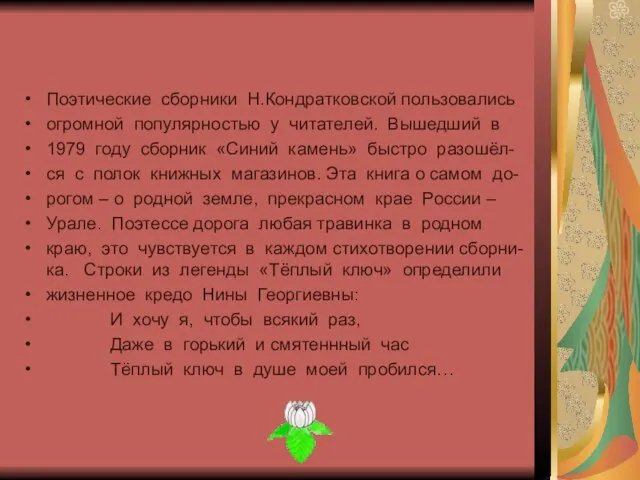 • Поэтические сборники Н.Кондратковской пользовались
• огромной популярностью у читателей. Вышедший в
• 1979 году сборник «Синий камень» быстро разошёлся с полок книжных магазинов. Эта книга о самом дорогом – о родной земле, прекрасном крае России –
• Урале. Поэтессе дорога любая травинка в родном
• краю, это чувствуется в каждом стихотворении сборника. Строки из легенды «Тёплый ключ» определили
• жизненное кредо Нины Георгиевны:
• И хочу я, чтобы всякий раз,
• Даже в горький и смятеннный час
• Тёплый ключ в душе моей пробился…